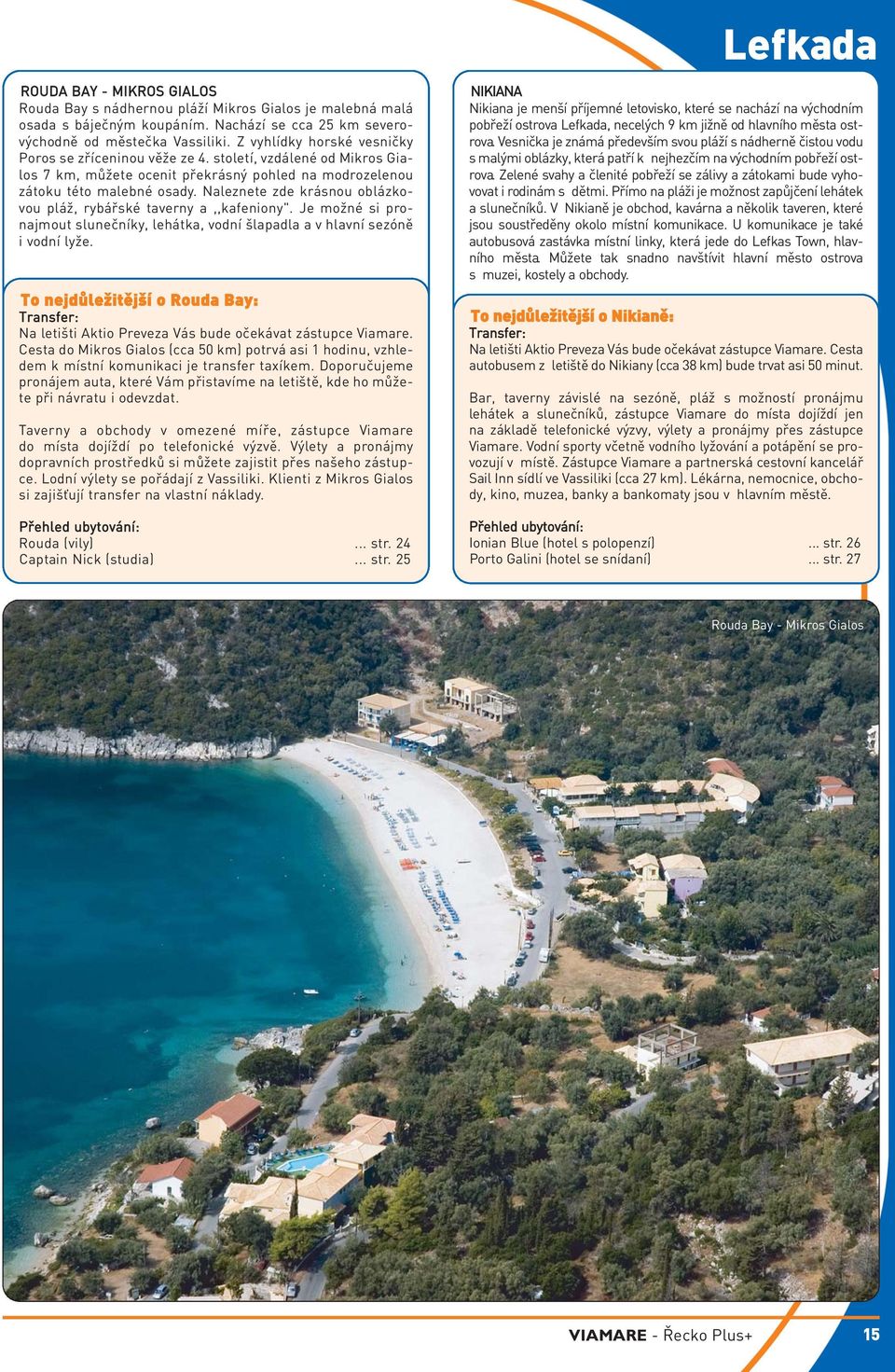 Lefkada

ROUDA BAY - MIKROS GIALOS
Rouda Bay s nádhernou pláží Mikros Gialos je malebná malá osada s báječným koupáním. Nachází se cca 25 km severovýchodně od městečka Vassiliki. Z vyhlídky horské vesničky Poros se zříceninou věže ze 4. století, vzdálené od Mikros Gialos 7 km, můžete ocenit překrásný pohled na modrozelenou zátoku této malebné osady. Naleznete zde krásnou oblázkovou pláž, rybářské taverny a ,,kafeniony". Je možné si pronajmout slunečníky, lehátka, vodní šlapadla a v hlavní sezóně i vodní lyže.

To nejdůležitější o Rouda Bay:
Transfer:
Na letišti Aktio Preveza Vás bude očekávat zástupce Viamare. Cesta do Mikros Gialos (cca 50 km) potrvá asi 1 hodinu, vzhledem k místní komunikaci je transfer taxíkem. Doporučujeme pronájem auta, které Vám přistavíme na letiště, kde ho můžete při návratu i odevzdat.

Taverny a obchody v omezené míře, zástupce Viamare do místa dojíždí po telefonické výzvě. Výlety a pronájmy dopravních prostředků si můžete zajistit přes našeho zástupce. Lodní výlety se pořádají z Vassiliki. Klienti z Mikros Gialos si zajišťují transfer na vlastní náklady.

Přehled ubytování:
Rouda (vily) ... str. 24
Captain Nick (studia) ... str. 25

NIKIANA
Nikiana je menší příjemné letovisko, které se nachází na východním pobřeží ostrova Lefkada, necelých 9 km jižně od hlavního města ostrova. Vesnička je známá především svou pláží s nádherně čistou vodu s malými oblázky, která patří k nejhezčím na východním pobřeží ostrova. Zelené svahy a členité pobřeží se zálivy a zátokami bude vyhovovat i rodinám s dětmi. Přímo na pláži je možnost zapůjčení lehátek a slunečníků. V Nikianě je obchod, kavárna a několik taveren, které jsou soustředěny okolo místní komunikace. U komunikace je také autobusová zastávka místní linky, která jede do Lefkas Town, hlavního města. Můžete tak snadno navštívit hlavní město ostrova s muzei, kostely a obchody.

To nejdůležitější o Nikianě:
Transfer:
Na letišti Aktio Preveza Vás bude očekávat zástupce Viamare. Cesta autobusem z letiště do Nikiany (cca 38 km) bude trvat asi 50 minut.

Bar, taverny závislé na sezóně, pláž s možností pronájmu lehátek a slunečníků, zástupce Viamare do místa dojíždí jen na základě telefonické výzvy, výlety a pronájmy přes zástupce Viamare. Vodní sporty včetně vodního lyžování a potápění se provozují v místě. Zástupce Viamare a partnerská cestovní kancelář Sail Inn sídlí ve Vassiliki (cca 27 km). Lékárna, nemocnice, obchody, kino, muzea, banky a bankomaty jsou v hlavním městě.

Přehled ubytování:
Ionian Blue (hotel s polopenzí) ... str. 26
Porto Galini (hotel se snídaní) ... str. 27

Rouda Bay - Mikros Gialos

VIAMARE - Řecko Plus+
15